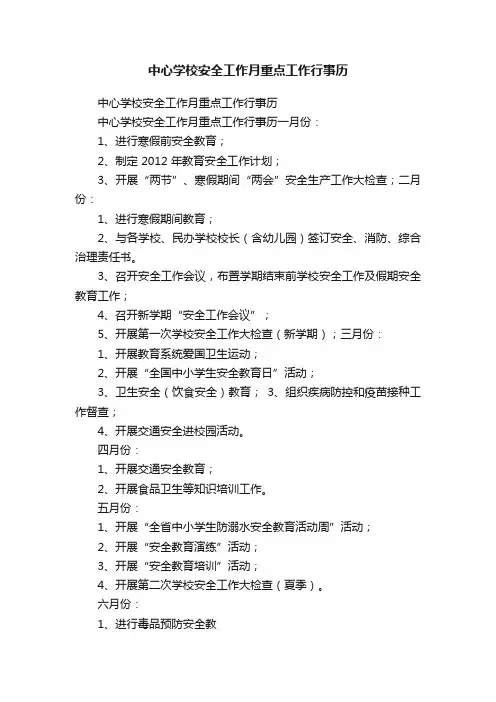 中心学校安全工作月重点工作行事历

中心学校安全工作月重点工作行事历

中心学校安全工作月重点工作行事历一月份：

1、进行寒假前安全教育；

2、制定 2012 年教育安全工作计划；

3、开展“两节”、寒假期间“两会”安全生产工作大检查；二月份：

1、进行寒假期间教育；

2、与各学校、民办学校校长（含幼儿园）签订安全、消防、综合治理责任书。

3、召开安全工作会议，布置学期结束前学校安全工作及假期安全教育工作；

4、召开新学期“安全工作会议”；

5、开展第一次学校安全工作大检查（新学期）；三月份：

1、开展教育系统爱国卫生运动；

2、开展“全国中小学生安全教育日”活动；

3、卫生安全（饮食安全）教育； 3、组织疾病防控和疫苗接种工作督查；

4、开展交通安全进校园活动。

四月份：

1、开展交通安全教育；

2、开展食品卫生等知识培训工作。

五月份：

1、开展“全省中小学生防溺水安全教育活动周”活动；

2、开展“安全教育演练”活动；

3、开展“安全教育培训”活动；

4、开展第二次学校安全工作大检查（夏季）。

六月份：

1、进行毒品预防安全教